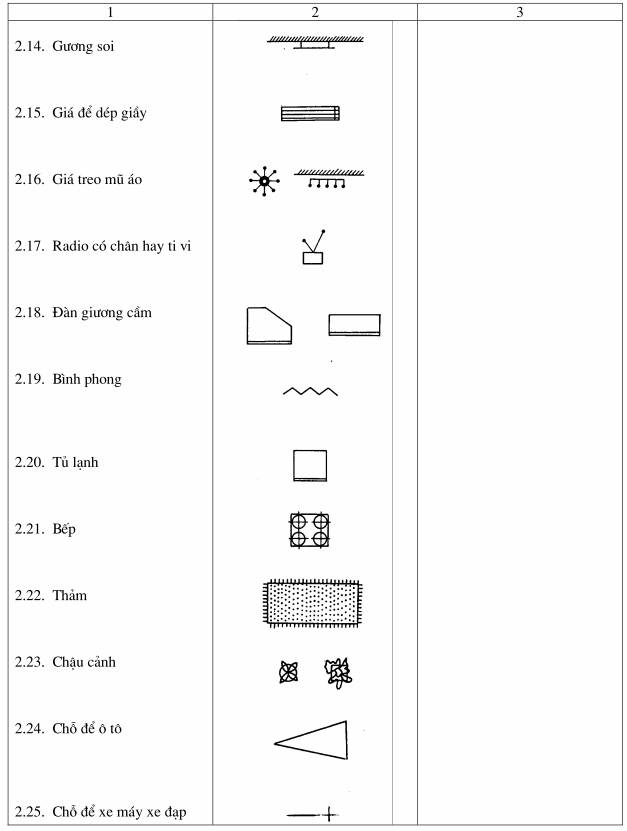 | 1 | 2 | 3 |
|---|---|---|
| 2.14. Gương soi | | |
| 2.15. Giá để dép giầy | | |
| 2.16. Giá treo mũ áo | | |
| 2.17. Radio có chân hay ti vi | | |
| 2.18. Đàn giương cầm | | |
| 2.19. Bình phong | | |
| 2.20. Tủ lạnh | | |
| 2.21. Bếp | | |
| 2.22. Thảm | | |
| 2.23. Chậu cảnh | | |
| 2.24. Chỗ để ô tô | | |
| 2.25. Chỗ để xe máy xe đạp | | |